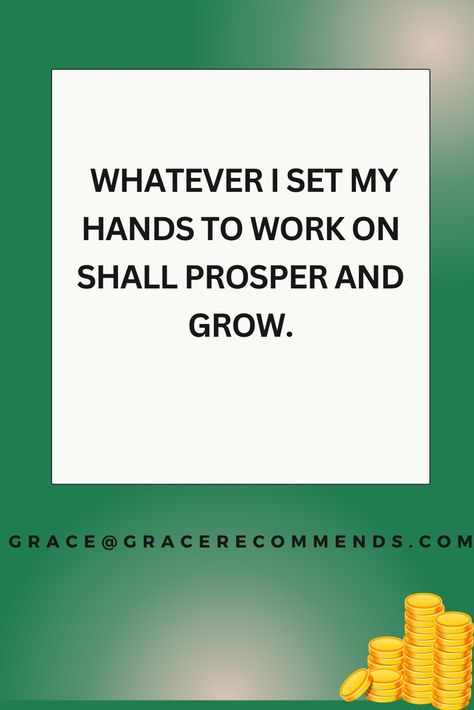 WHATEVER I SET MY HANDS TO WORK ON SHALL PROSPER AND GROW.

GRACE@GRACERECOMMENDS.COM